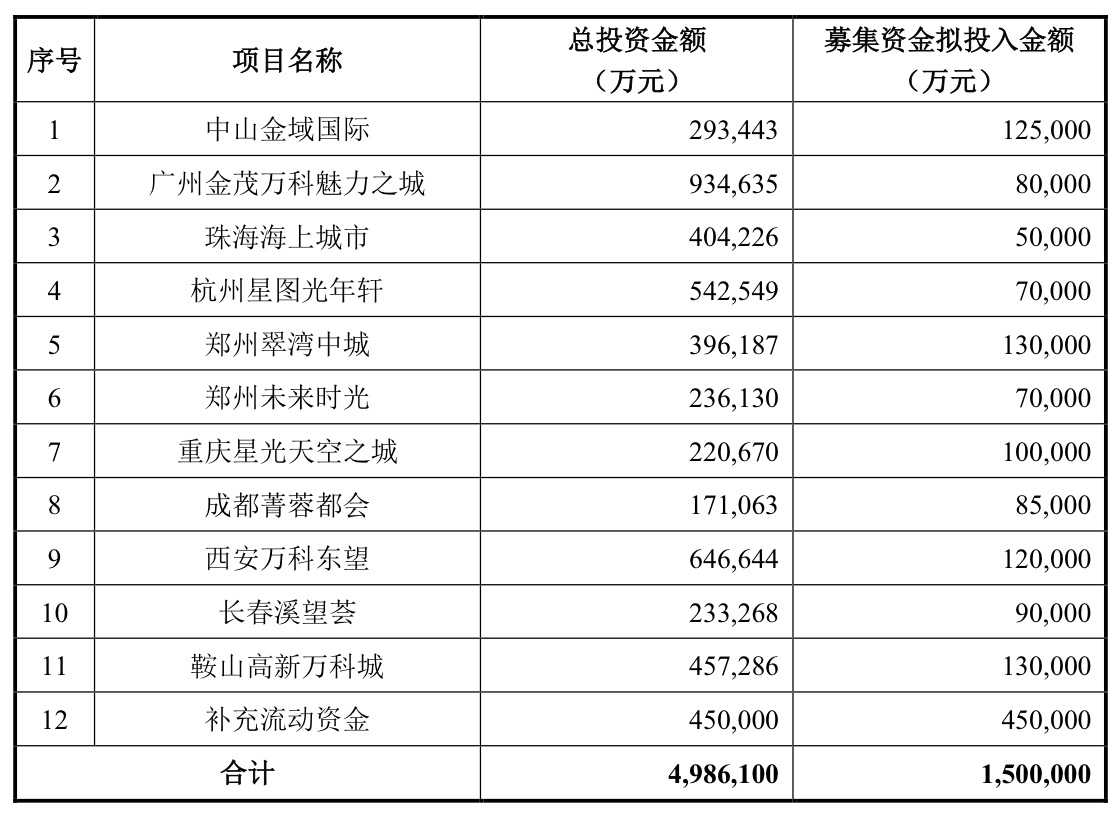 | 序号 | 项目名称 | 总投资金额（万元） | 募集资金拟投入金额（万元） |
|---|---|---|---|
| 1 | 中山金域国际 | 293,443 | 125,000 |
| 2 | 广州金茂万科魅力之城 | 934,635 | 80,000 |
| 3 | 珠海海上城市 | 404,226 | 50,000 |
| 4 | 杭州星图光年轩 | 542,549 | 70,000 |
| 5 | 郑州翠湾中城 | 396,187 | 130,000 |
| 6 | 郑州未来时光 | 236,130 | 70,000 |
| 7 | 重庆星光天空之城 | 220,670 | 100,000 |
| 8 | 成都菁蓉都会 | 171,063 | 85,000 |
| 9 | 西安万科东望 | 646,644 | 120,000 |
| 10 | 长春溪望荟 | 233,268 | 90,000 |
| 11 | 鞍山高新万科城 | 457,286 | 130,000 |
| 12 | 补充流动资金 | 450,000 | 450,000 |
| 合计 | | 4,986,100 | 1,500,000 |